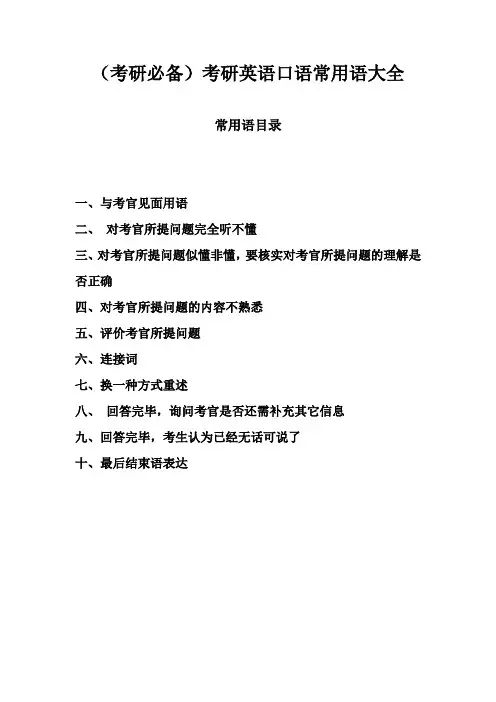 （考研必备）考研英语口语常用语大全

常用语目录

一、与考官见面用语

二、 对考官所提问题完全听不懂

三、对考官所提问题似懂非懂，要核实对考官所提问题的理解是否正确

四、对考官所提问题的内容不熟悉

五、评价考官所提问题

六、连接词

七、换一种方式重述

八、 回答完毕，询问考官是否还需补充其它信息

九、回答完毕，考生认为已经无话可说了

十、最后结束语表达